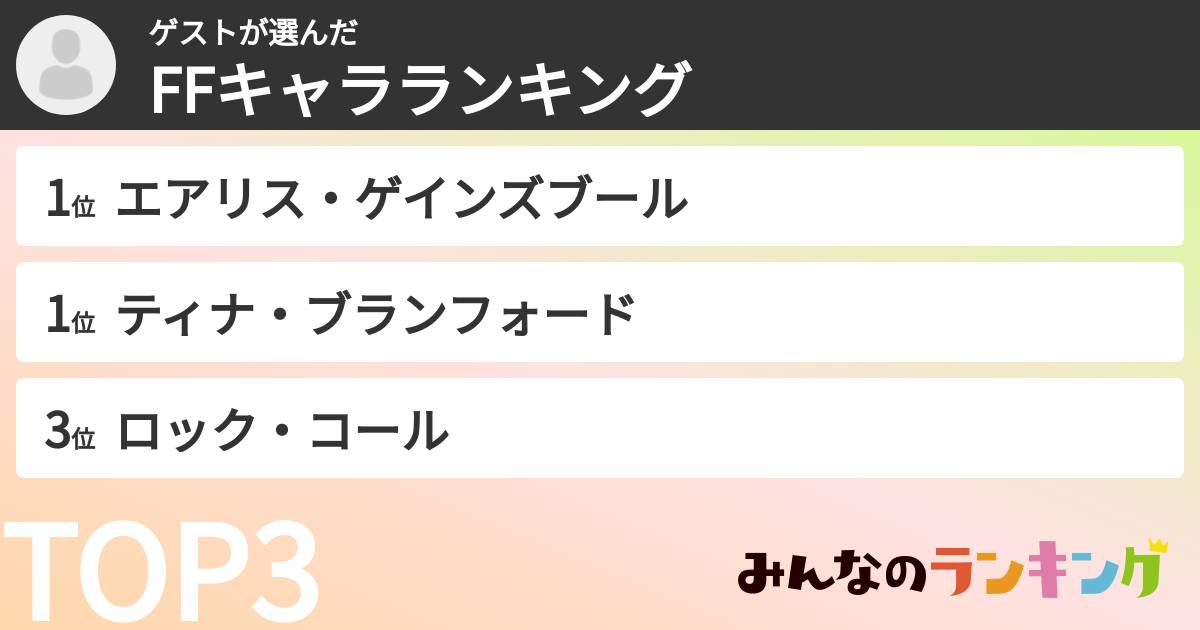 ゲストが選んだ
FFキャラランキング

1位 エアリス・ゲインズブール

1位 ティナ・ブランフォード

3位 ロック・コール

TOP3

みんなのランキング